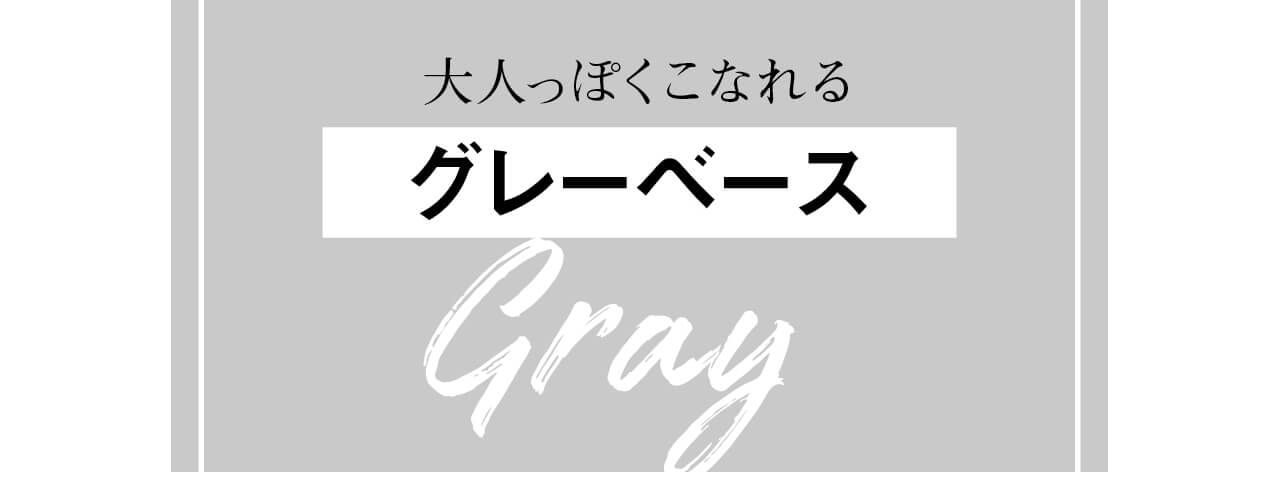 大人っぽくこなれる

グレーベース

Gray